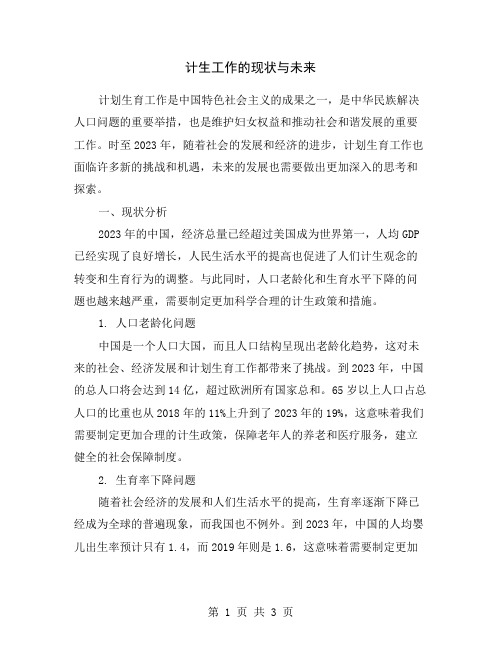 计生工作的现状与未来

计划生育工作是中国特色社会主义的成果之一，是中华民族解决人口问题的重要举措，也是维护妇女权益和推动社会和谐发展的重要工作。时至2023年，随着社会的发展和经济的进步，计划生育工作也面临许多新的挑战和机遇，未来的发展也需要做出更加深入的思考和探索。

一、现状分析

2023年的中国，经济总量已经超过美国成为世界第一，人均GDP已经实现了良好增长，人民生活水平的提高也促进了人们计生观念的转变和生育行为的调整。与此同时，人口老龄化和生育水平下降的问题也越来越严重，需要制定更加科学合理的计生政策和措施。

1. 人口老龄化问题

中国是一个人口大国，而且人口结构呈现出老龄化趋势，这对未来的社会、经济发展和计划生育工作都带来了挑战。到2023年，中国的总人口将会达到14亿，超过欧洲所有国家总和。65岁以上人口占总人口的比重也从2018年的11%上升到了2023年的19%，这意味着我们需要制定更加合理的计生政策，保障老年人的养老和医疗服务，建立健全的社会保障制度。

2. 生育率下降问题

随着社会经济的发展和人们生活水平的提高，生育率逐渐下降已经成为全球的普遍现象，而我国也不例外。到2023年，中国的人均婴儿出生率预计只有1.4，而2019年则是1.6，这意味着需要制定更加

第 1 页 共 3 页